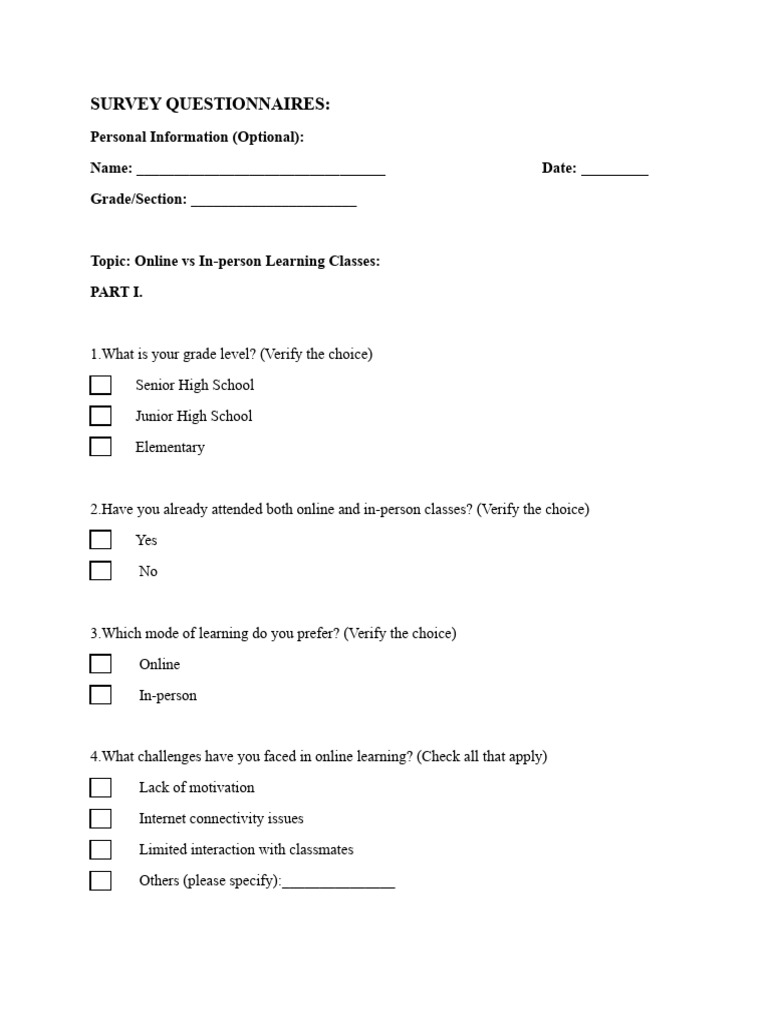 SURVEY QUESTIONNAIRES:

Personal Information (Optional):

Name: ____ Date: ____

Grade/Section: ____

Topic: Online vs In-person Learning Classes:

PART I.

1.What is your grade level? (Verify the choice)

☐ Senior High School

☐ Junior High School

☐ Elementary

2.Have you already attended both online and in-person classes? (Verify the choice)

☐ Yes

☐ No

3.Which mode of learning do you prefer? (Verify the choice)

☐ Online

☐ In-person

4.What challenges have you faced in online learning? (Check all that apply)

☐ Lack of motivation

☐ Internet connectivity issues

☐ Limited interaction with classmates

☐ Others (please specify):____